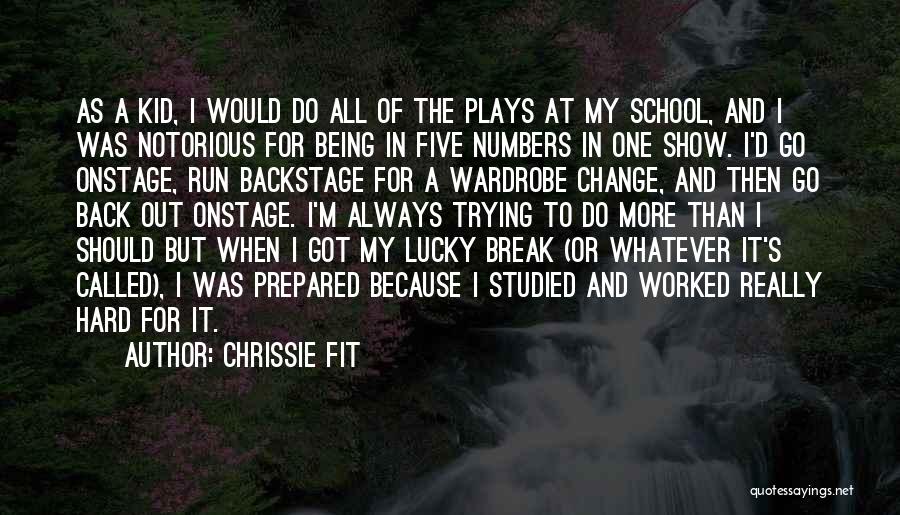 AS A KID, I WOULD DO ALL OF THE PLAYS AT MY SCHOOL, AND I WAS NOTORIOUS FOR BEING IN FIVE NUMBERS IN ONE SHOW. I'D GO ONSTAGE, RUN BACKSTAGE FOR A WARDROBE CHANGE, AND THEN GO BACK OUT ONSTAGE. I'M ALWAYS TRYING TO DO MORE THAN I SHOULD BUT WHEN I GOT MY LUCKY BREAK (OR WHATEVER IT'S CALLED), I WAS PREPARED BECAUSE I STUDIED AND WORKED REALLY HARD FOR IT.

AUTHOR: CHRISSIE FIT

quotessayings.net